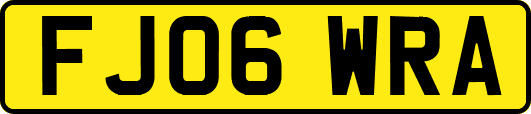 FJ06 WRA